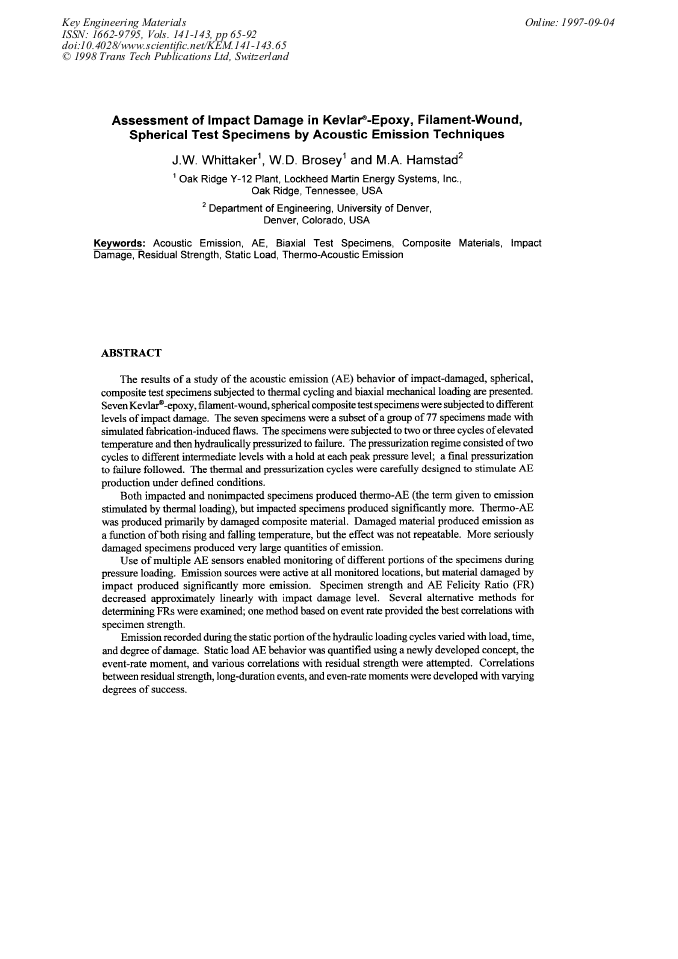 Key Engineering Materials
ISSN: 1662-9795, Vols. 141-143, pp 65-92
doi:10.4028/www.scientific.net/KEM.141-143.65
© 1998 Trans Tech Publications Ltd, Switzerland

Online: 1997-09-04

Assessment of Impact Damage in Kevlar®-Epoxy, Filament-Wound, Spherical Test Specimens by Acoustic Emission Techniques

J.W. Whittaker$^{1}$, W.D. Brosey$^{1}$ and M.A. Hamstad$^{2}$

$^{1}$ Oak Ridge Y-12 Plant, Lockheed Martin Energy Systems, Inc.,
Oak Ridge, Tennessee, USA

$^{2}$ Department of Engineering, University of Denver,
Denver, Colorado, USA

Keywords: Acoustic Emission, AE, Biaxial Test Specimens, Composite Materials, Impact Damage, Residual Strength, Static Load, Thermo-Acoustic Emission

ABSTRACT

The results of a study of the acoustic emission (AE) behavior of impact-damaged, spherical, composite test specimens subjected to thermal cycling and biaxial mechanical loading are presented. Seven Kevlar®-epoxy, filament-wound, spherical composite test specimens were subjected to different levels of impact damage. The seven specimens were a subset of a group of 77 specimens made with simulated fabrication-induced flaws. The specimens were subjected to two or three cycles of elevated temperature and then hydraulically pressurized to failure. The pressurization regime consisted of two cycles to different intermediate levels with a hold at each peak pressure level; a final pressurization to failure followed. The thermal and pressurization cycles were carefully designed to stimulate AE production under defined conditions.

Both impacted and nonimpacted specimens produced thermo-AE (the term given to emission stimulated by thermal loading), but impacted specimens produced significantly more. Thermo-AE was produced primarily by damaged composite material. Damaged material produced emission as a function of both rising and falling temperature, but the effect was not repeatable. More seriously damaged specimens produced very large quantities of emission.

Use of multiple AE sensors enabled monitoring of different portions of the specimens during pressure loading. Emission sources were active at all monitored locations, but material damaged by impact produced significantly more emission. Specimen strength and AE Felicity Ratio (FR) decreased approximately linearly with impact damage level. Several alternative methods for determining FRs were examined; one method based on event rate provided the best correlations with specimen strength.

Emission recorded during the static portion of the hydraulic loading cycles varied with load, time, and degree of damage. Static load AE behavior was quantified using a newly developed concept, the event-rate moment, and various correlations with residual strength were attempted. Correlations between residual strength, long-duration events, and even-rate moments were developed with varying degrees of success.